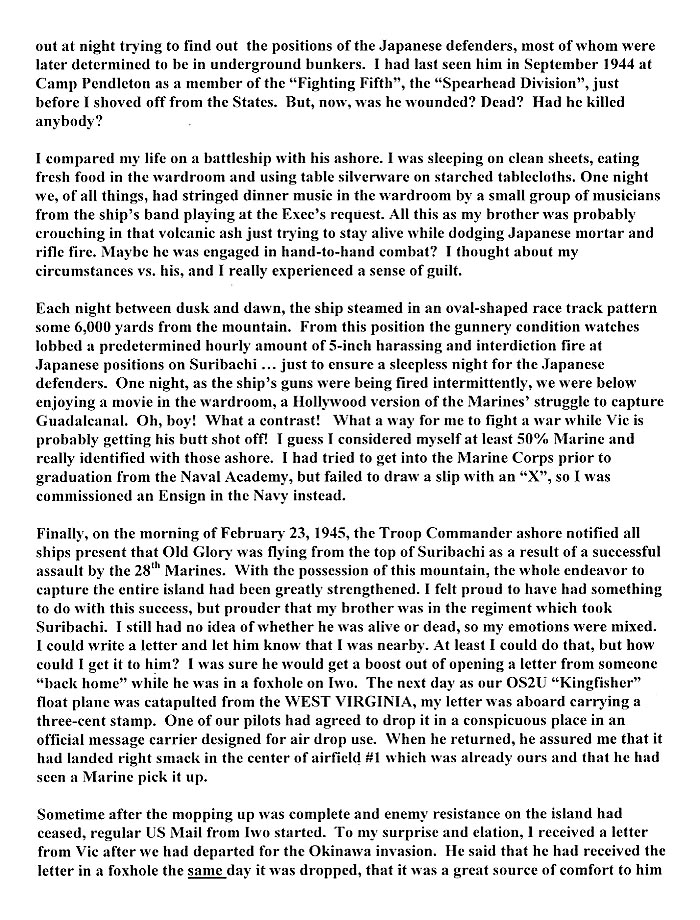 out at night trying to find out the positions of the Japanese defenders, most of whom were later determined to be in underground bunkers. I had last seen him in September 1944 at Camp Pendleton as a member of the "Fighting Fifth", the "Spearhead Division", just before I shoved off from the States. But, now, was he wounded? Dead? Had he killed anybody?

I compared my life on a battleship with his ashore. I was sleeping on clean sheets, eating fresh food in the wardroom and using table silverware on starched tablecloths. One night we, of all things, had stringed dinner music in the wardroom by a small group of musicians from the ship's band playing at the Exec's request. All this as my brother was probably crouching in that volcanic ash just trying to stay alive while dodging Japanese mortar and rifle fire. Maybe he was engaged in hand-to-hand combat? I thought about my circumstances vs. his, and I really experienced a sense of guilt.

Each night between dusk and dawn, the ship steamed in an oval-shaped race track pattern some 6,000 yards from the mountain. From this position the gunnery condition watches lobbed a predetermined hourly amount of 5-inch harassing and interdiction fire at Japanese positions on Suribachi … just to ensure a sleepless night for the Japanese defenders. One night, as the ship's guns were being fired intermittently, we were below enjoying a movie in the wardroom, a Hollywood version of the Marines' struggle to capture Guadalcanal. Oh, boy! What a contrast! What a way for me to fight a war while Vic is probably getting his butt shot off! I guess I considered myself at least 50% Marine and really identified with those ashore. I had tried to get into the Marine Corps prior to graduation from the Naval Academy, but failed to draw a slip with an "X", so I was commissioned an Ensign in the Navy instead.

Finally, on the morning of February 23, 1945, the Troop Commander ashore notified all ships present that Old Glory was flying from the top of Suribachi as a result of a successful assault by the 28$^{th}$ Marines. With the possession of this mountain, the whole endeavor to capture the entire island had been greatly strengthened. I felt proud to have had something to do with this success, but prouder that my brother was in the regiment which took Suribachi. I still had no idea of whether he was alive or dead, so my emotions were mixed. I could write a letter and let him know that I was nearby. At least I could do that, but how could I get it to him? I was sure he would get a boost out of opening a letter from someone "back home" while he was in a foxhole on Iwo. The next day as our OS2U "Kingfisher" float plane was catapulted from the WEST VIRGINIA, my letter was aboard carrying a three-cent stamp. One of our pilots had agreed to drop it in a conspicuous place in an official message carrier designed for air drop use. When he returned, he assured me that it had landed right smack in the center of airfield #1 which was already ours and that he had seen a Marine pick it up.

Sometime after the mopping up was complete and enemy resistance on the island had ceased, regular US Mail from Iwo started. To my surprise and elation, I received a letter from Vic after we had departed for the Okinawa invasion. He said that he had received the letter in a foxhole the same day it was dropped, that it was a great source of comfort to him